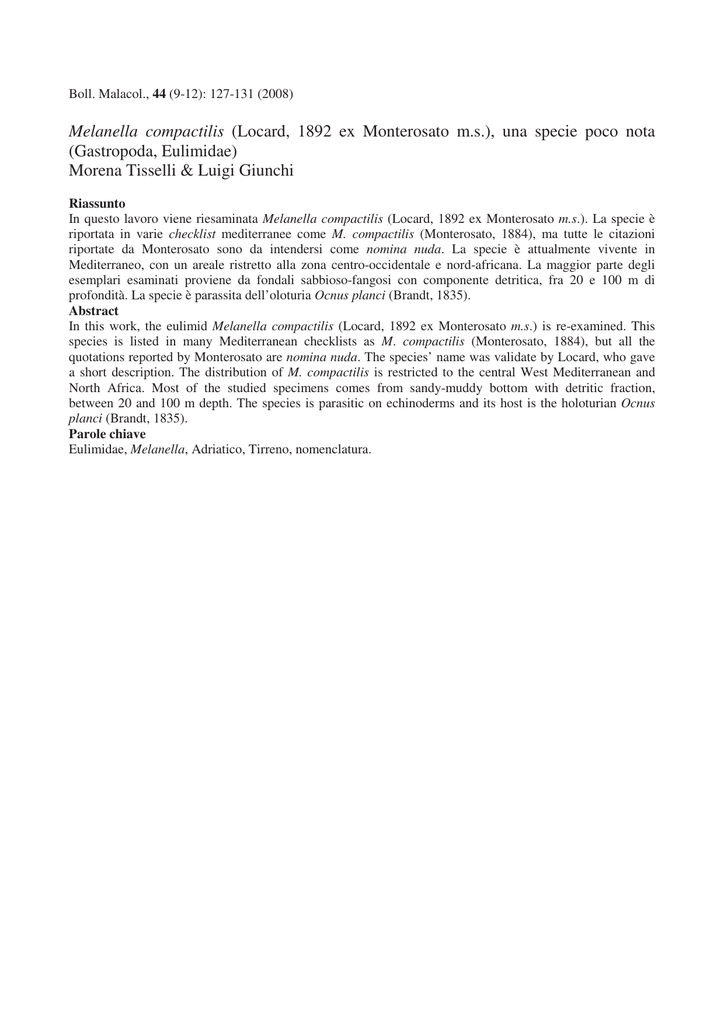 Boll. Malacol., 44 (9-12): 127-131 (2008)

Melanella compactilis (Locard, 1892 ex Monterosato m.s.), una specie poco nota (Gastropoda, Eulimidae)
Morena Tisselli & Luigi Giunchi

Riassunto
In questo lavoro viene riesaminata Melanella compactilis (Locard, 1892 ex Monterosato m.s.). La specie è riportata in varie checklist mediterranee come M. compactilis (Monterosato, 1884), ma tutte le citazioni riportate da Monterosato sono da intendersi come nomina nuda. La specie è attualmente vivente in Mediterraneo, con un areale ristretto alla zona centro-occidentale e nord-africana. La maggior parte degli esemplari esaminati proviene da fondali sabbioso-fangosi con componente detritica, fra 20 e 100 m di profondità. La specie è parassita dell'oloturia Ocnus planci (Brandt, 1835).
Abstract
In this work, the eulimid Melanella compactilis (Locard, 1892 ex Monterosato m.s.) is re-examined. This species is listed in many Mediterranean checklists as M. compactilis (Monterosato, 1884), but all the quotations reported by Monterosato are nomina nuda. The species' name was validate by Locard, who gave a short description. The distribution of M. compactilis is restricted to the central West Mediterranean and North Africa. Most of the studied specimens comes from sandy-muddy bottom with detritic fraction, between 20 and 100 m depth. The species is parasitic on echinoderms and its host is the holoturian Ocnus planci (Brandt, 1835).
Parole chiave
Eulimidae, Melanella, Adriatico, Tirreno, nomenclatura.